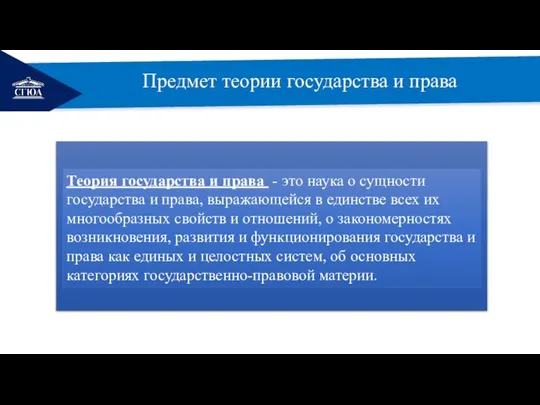 СГЮА

Предмет теории государства и права

Теория государства и права - это наука о сущности государства и права, выражающейся в единстве всех их многообразных свойств и отношений, о закономерностях возникновения, развития и функционирования государства и права как единых и целостных систем, об основных категориях государственно-правовой материи.